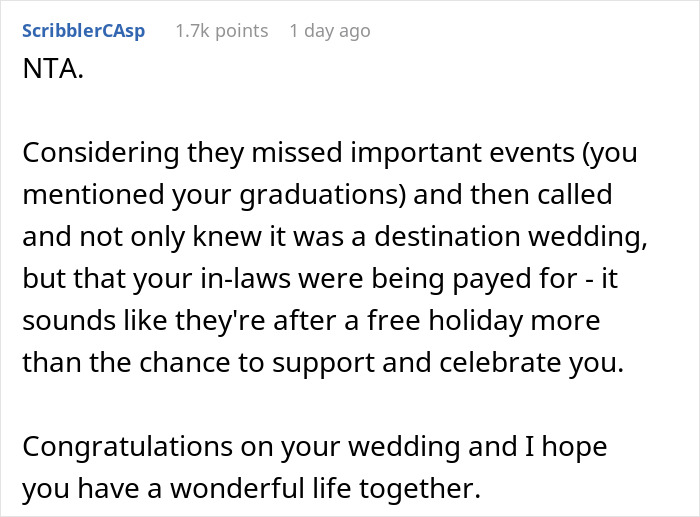 ScribblerCAsp 1.7k points 1 day ago

NTA.

Considering they missed important events (you mentioned your graduations) and then called and not only knew it was a destination wedding, but that your in-laws were being payed for - it sounds like they're after a free holiday more than the chance to support and celebrate you.

Congratulations on your wedding and I hope you have a wonderful life together.